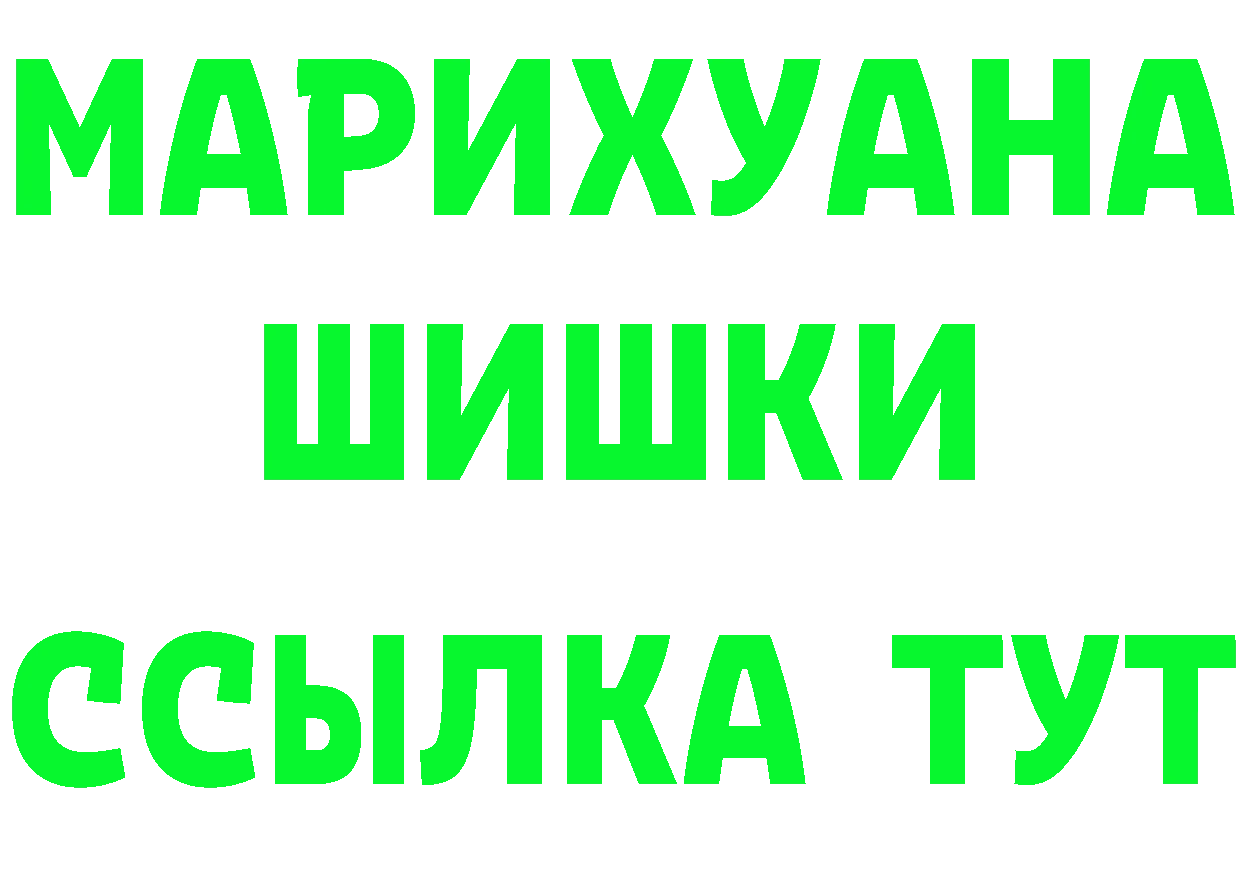 МАРИХУАНА
ШИШКИ
ССЫЛКА ТУТ